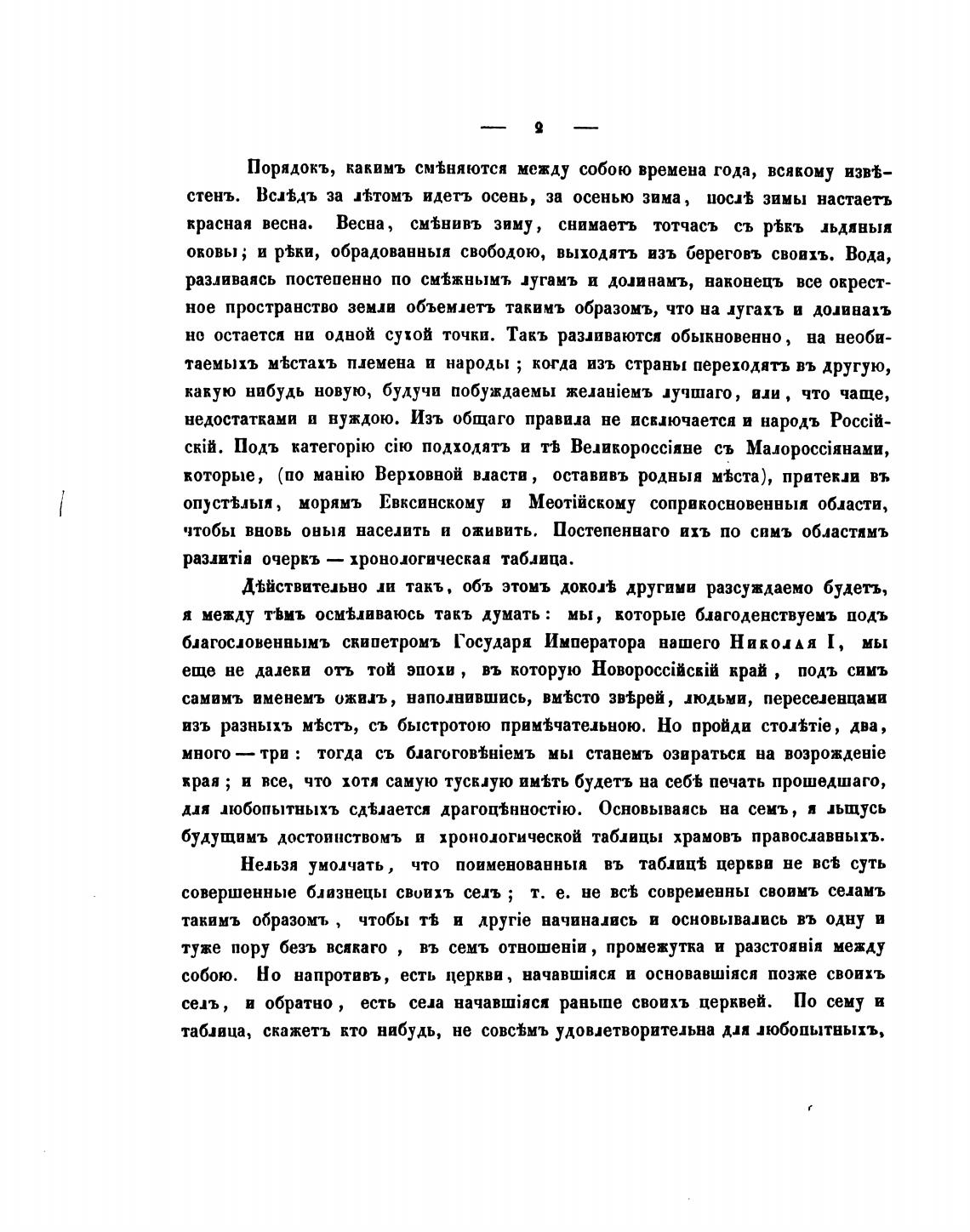 — 2 —

Порядокъ, какимъ смѣняются между собою времена года, всякому извѣстенъ. Вслѣдъ за лѣтомъ идетъ осень, за осенью зима, послѣ зимы настаетъ красная весна. Весна, смѣнивъ зиму, снимаетъ тотчасъ съ рѣкъ льдяныя оковы; и рѣки, обрадованныя свободою, выходятъ изъ береговъ своихъ. Вода, разливаясь постепенно по смѣжнымъ лугамъ и долинамъ, наконецъ все окрестное пространство земли объемлетъ такимъ образомъ, что на лугахъ и долинахъ не остается ни одной сухой точки. Такъ разливаются обыкновенно, на необитаемыхъ мѣстахъ племена и народы; когда изъ страны переходятъ въ другую, какую нибудь новую, будучи побуждаемы желаніемъ лучшаго, или, что чаще, недостатками и нуждою. Изъ общаго правила не исключается и народъ Россійскій. Подъ категорію сію подходятъ и тѣ Великороссіяне съ Малороссіянами, которые, (по манію Верховной власти, оставивъ родныя мѣста), притекли въ опустѣлыя, морямъ Евксинскому и Меотійскому соприкосновенныя области, чтобы вновь оныя населить и оживить. Постепеннаго ихъ по симъ областямъ разлитія очеркъ — хронологическая таблица.

Дѣйствительно ли такъ, объ этомъ доколѣ другими разсуждаемо будетъ, я между тѣмъ осмѣливаюсь такъ думать: мы, которые благоденствуемъ подъ благословеннымъ скипетромъ Государя Императора нашего Николая I, мы еще не далеки отъ той эпохи, въ которую Новороссійскій край, подъ симъ самимъ именемъ ожилъ, наполнившись, вмѣсто звѣрей, людьми, переселенцами изъ разныхъ мѣстъ, съ быстротою примѣчательною. Но пройди столѣтіе, два, много — три: тогда съ благоговѣніемъ мы станемъ озираться на возрожденіе края; и все, что хотя самую тусклую имѣть будетъ на себѣ печать прошедшаго, для любопытныхъ сдѣлается драгоцѣнностію. Основываясь на семъ, я льщусь будущимъ достоинствомъ и хронологической таблицы храмовъ православныхъ.

Нельзя умолчать, что поименованныя въ таблицѣ церкви не всѣ суть совершенные близнецы своихъ селъ; т. е. не всѣ современны своимъ селамъ такимъ образомъ, чтобы тѣ и другіе начинались и основывались въ одну и туже пору безъ всякаго, въ семъ отношеніи, промежутка и разстоянія между собою. Но напротивъ, есть церкви, начавшіяся и основавшіяся позже своихъ селъ, и обратно, есть села начавшіяся раньше своихъ церквей. По сему и таблица, скажетъ кто нибудь, не совсѣмъ удовлетворительна для любопытныхъ,